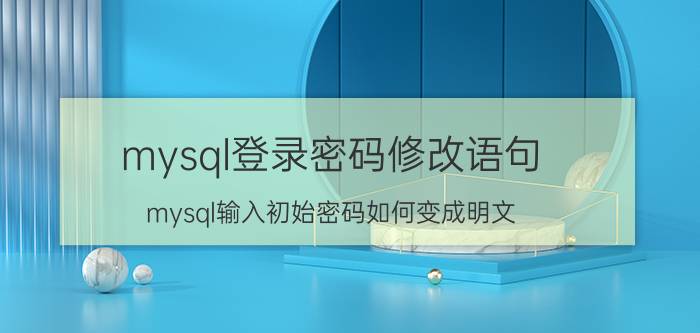 mysql登录密码修改语句

mysql输入初始密码如何变成明文